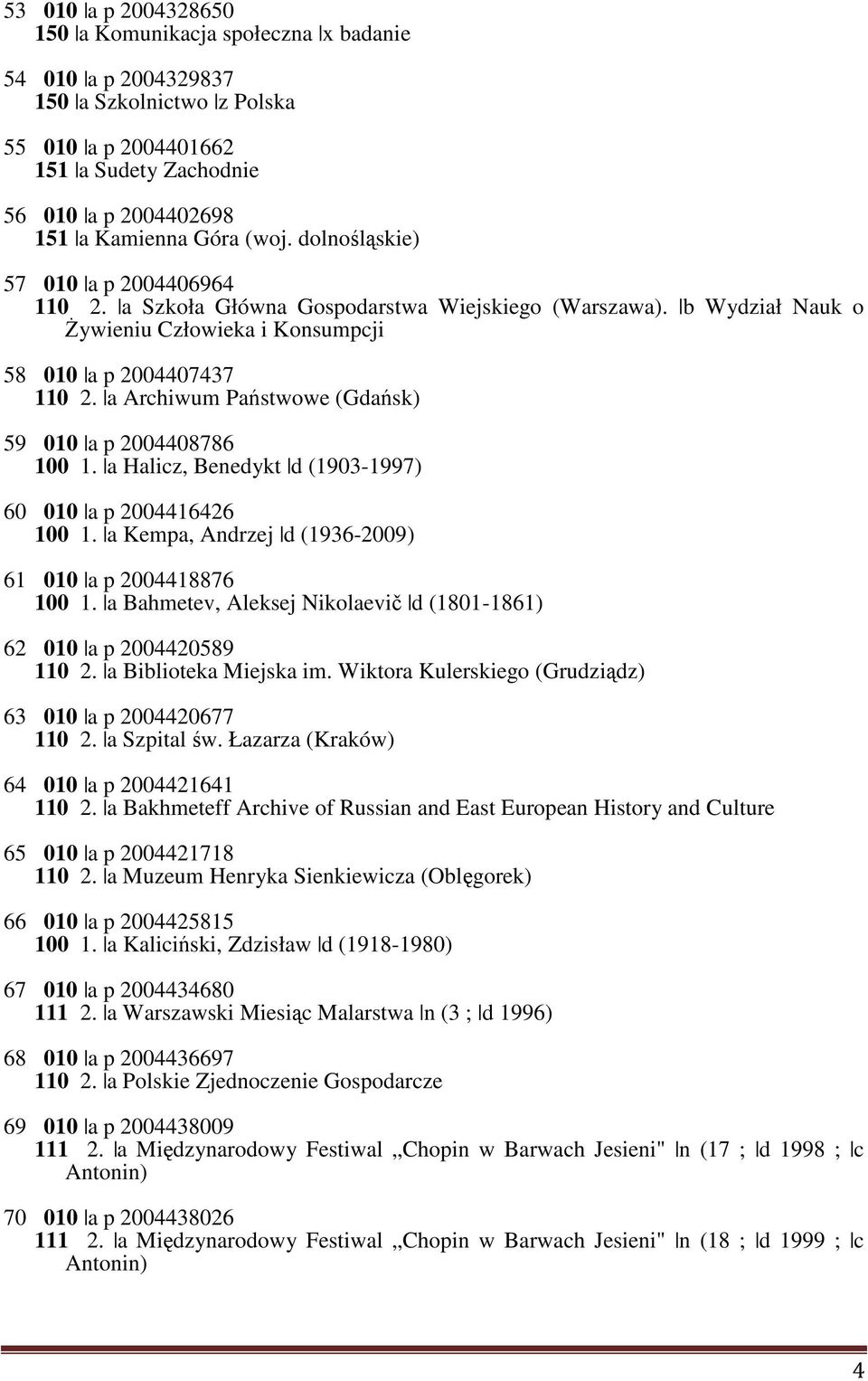 53 010 |a p 2004328650
150 |a Komunikacja społeczna |x badanie

54 010 |a p 2004329837
150 |a Szkolnictwo |z Polska

55 010 |a p 2004401662
151 |a Sudety Zachodnie

56 010 |a p 2004402698
151 |a Kamienna Góra (woj. dolnośląskie)

57 010 |a p 2004406964
110 2. |a Szkoła Główna Gospodarstwa Wiejskiego (Warszawa). |b Wydział Nauk o Żywieniu Człowieka i Konsumpcji

58 010 |a p 2004407437
110 2. |a Archiwum Państwowe (Gdańsk)

59 010 |a p 2004408786
100 1. |a Halicz, Benedykt |d (1903-1997)

60 010 |a p 2004416426
100 1. |a Kempa, Andrzej |d (1936-2009)

61 010 |a p 2004418876
100 1. |a Bahmetev, Aleksej Nikolaevič |d (1801-1861)

62 010 |a p 2004420589
110 2. |a Biblioteka Miejska im. Wiktora Kulerskiego (Grudziądz)

63 010 |a p 2004420677
110 2. |a Szpital św. Łazarza (Kraków)

64 010 |a p 2004421641
110 2. |a Bakhmeteff Archive of Russian and East European History and Culture

65 010 |a p 2004421718
110 2. |a Muzeum Henryka Sienkiewicza (Oblęgorek)

66 010 |a p 2004425815
100 1. |a Kaliciński, Zdzisław |d (1918-1980)

67 010 |a p 2004434680
111 2. |a Warszawski Miesiąc Malarstwa |n (3 ; |d 1996)

68 010 |a p 2004436697
110 2. |a Polskie Zjednoczenie Gospodarcze

69 010 |a p 2004438009
111 2. |a Międzynarodowy Festiwal „Chopin w Barwach Jesieni" |n (17 ; |d 1998 ; |c Antonin)

70 010 |a p 2004438026
111 2. |a Międzynarodowy Festiwal „Chopin w Barwach Jesieni" |n (18 ; |d 1999 ; |c Antonin)

4